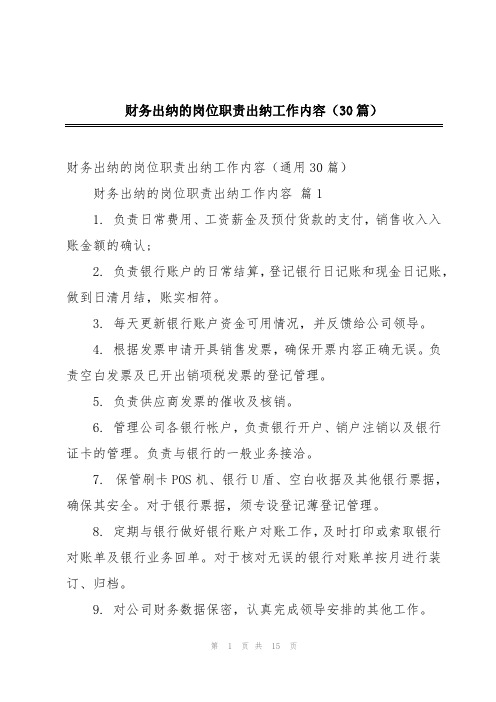 财务出纳的岗位职责出纳工作内容（30篇）

财务出纳的岗位职责出纳工作内容（通用30篇）

财务出纳的岗位职责出纳工作内容 篇1

1. 负责日常费用、工资薪金及预付货款的支付，销售收入入账金额的确认；

2. 负责银行账户的日常结算，登记银行日记账和现金日记账，做到日清月结，账实相符。

3. 每天更新银行账户资金可用情况，并反馈给公司领导。

4. 根据发票申请开具销售发票，确保开票内容正确无误。负责空白发票及已开出销项税发票的登记管理。

5. 负责供应商发票的催收及核销。

6. 管理公司各银行帐户，负责银行开户、销户注销以及银行证卡的管理。负责与银行的一般业务接洽。

7. 保管刷卡POS机、银行U盾、空白收据及其他银行票据，确保其安全。对于银行票据，须专设登记薄登记管理。

8. 定期与银行做好银行账户对账工作，及时打印或索取银行对账单及银行业务回单。对于核对无误的银行对账单按月进行装订、归档。

9. 对公司财务数据保密，认真完成领导安排的其他工作。

第 1 页 共 15 页